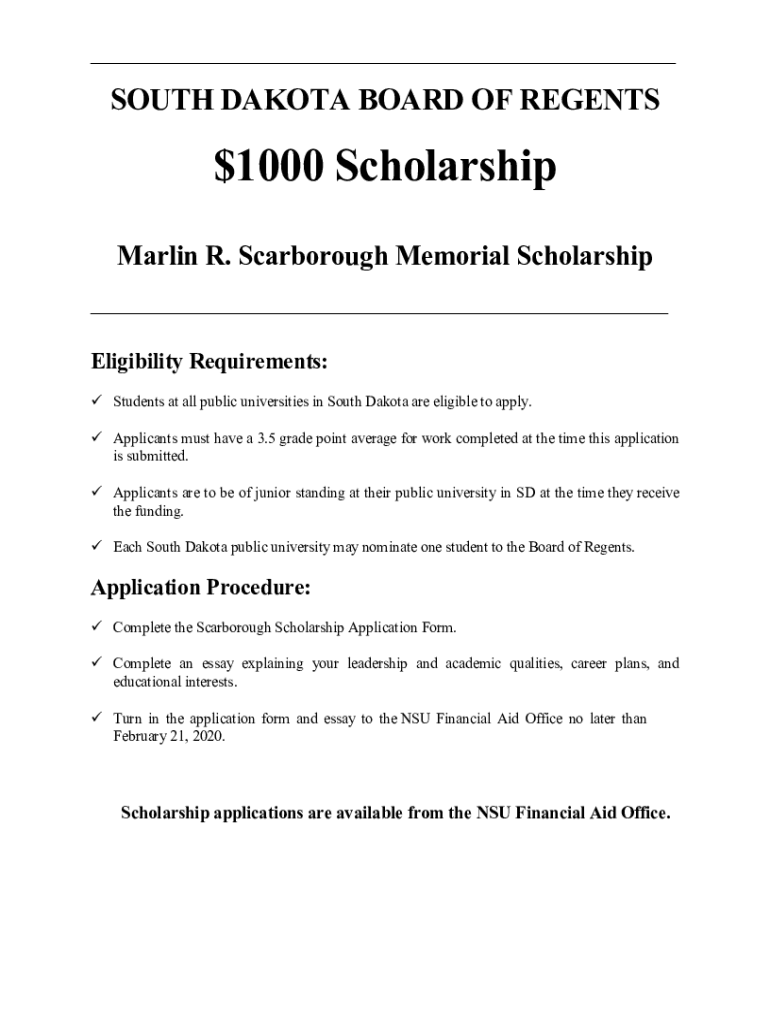 SOUTH DAKOTA BOARD OF REGENTS

\$1000 Scholarship

Marlin R. Scarborough Memorial Scholarship

Eligibility Requirements:

✓ Students at all public universities in South Dakota are eligible to apply.

✓ Applicants must have a 3.5 grade point average for work completed at the time this application is submitted.

✓ Applicants are to be of junior standing at their public university in SD at the time they receive the funding.

✓ Each South Dakota public university may nominate one student to the Board of Regents.

Application Procedure:

✓ Complete the Scarborough Scholarship Application Form.

✓ Complete an essay explaining your leadership and academic qualities, career plans, and educational interests.

✓ Turn in the application form and essay to the NSU Financial Aid Office no later than February 21, 2020.

Scholarship applications are available from the NSU Financial Aid Office.